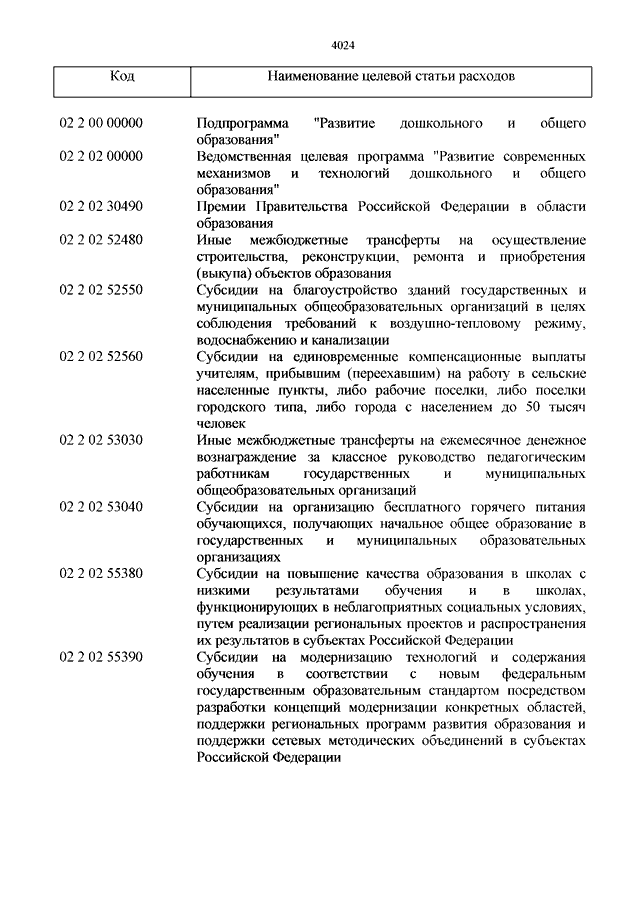 4024

| Код | Наименование целевой статьи расходов |
|---|---|
| 02 2 00 00000 | Подпрограмма "Развитие дошкольного и общего образования" |
| 02 2 02 00000 | Ведомственная целевая программа "Развитие современных механизмов и технологий дошкольного и общего образования" |
| 02 2 02 30490 | Премии Правительства Российской Федерации в области образования |
| 02 2 02 52480 | Иные межбюджетные трансферты на осуществление строительства, реконструкции, ремонта и приобретения (выкупа) объектов образования |
| 02 2 02 52550 | Субсидии на благоустройство зданий государственных и муниципальных общеобразовательных организаций в целях соблюдения требований к воздушно-тепловому режиму, водоснабжению и канализации |
| 02 2 02 52560 | Субсидии на единовременные компенсационные выплаты учителям, прибывшим (переехавшим) на работу в сельские населенные пункты, либо рабочие поселки, либо поселки городского типа, либо города с населением до 50 тысяч человек |
| 02 2 02 53030 | Иные межбюджетные трансферты на ежемесячное денежное вознаграждение за классное руководство педагогическим работникам государственных и муниципальных общеобразовательных организаций |
| 02 2 02 53040 | Субсидии на организацию бесплатного горячего питания обучающихся, получающих начальное общее образование в государственных и муниципальных образовательных организациях |
| 02 2 02 55380 | Субсидии на повышение качества образования в школах с низкими результатами обучения и в школах, функционирующих в неблагоприятных социальных условиях, путем реализации региональных проектов и распространения их результатов в субъектах Российской Федерации |
| 02 2 02 55390 | Субсидии на модернизацию технологий и содержания обучения в соответствии с новым федеральным государственным образовательным стандартом посредством разработки концепций модернизации конкретных областей, поддержки региональных программ развития образования и поддержки сетевых методических объединений в субъектах Российской Федерации |